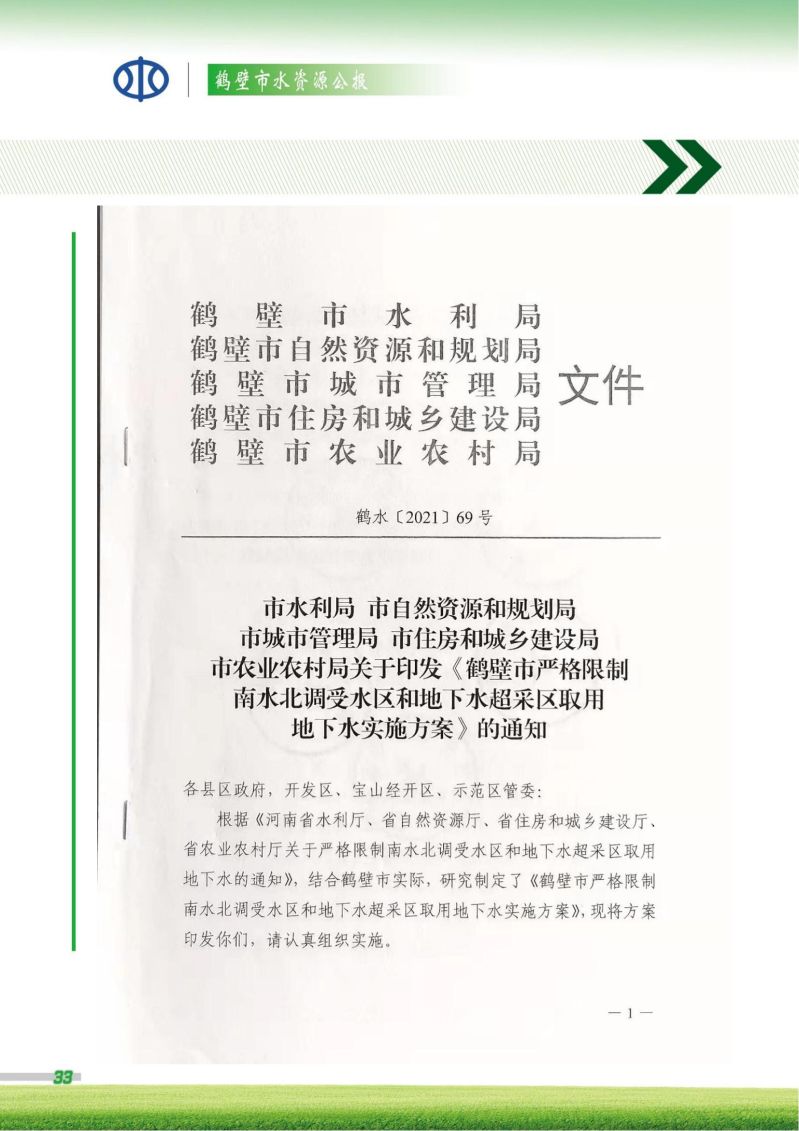 鹤壁市水资源公报

鹤壁市水利局
鹤壁市自然资源和规划局
鹤壁市城市管理局
鹤壁市住房和城乡建设局
鹤壁市农业农村局
文件

鹤水〔2021〕69号

市水利局 市自然资源和规划局
市城市管理局 市住房和城乡建设局
市农业农村局关于印发《鹤壁市严格限制南水北调受水区和地下水超采区取用地下水实施方案》的通知

各县区政府，开发区、宝山经开区、示范区管委：

根据《河南省水利厅、省自然资源厅、省住房和城乡建设厅、省农业农村厅关于严格限制南水北调受水区和地下水超采区取用地下水的通知》，结合鹤壁市实际，研究制定了《鹤壁市严格限制南水北调受水区和地下水超采区取用地下水实施方案》，现将方案印发你们，请认真组织实施。

— 1 —

33